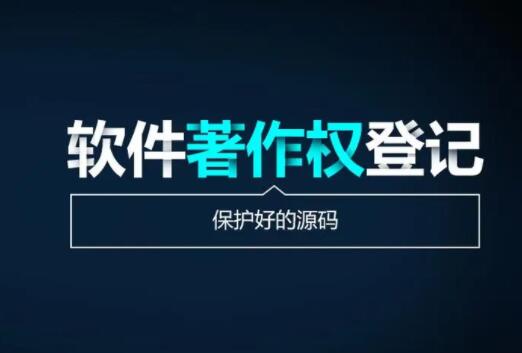 软件著作权登记

保护好的源码